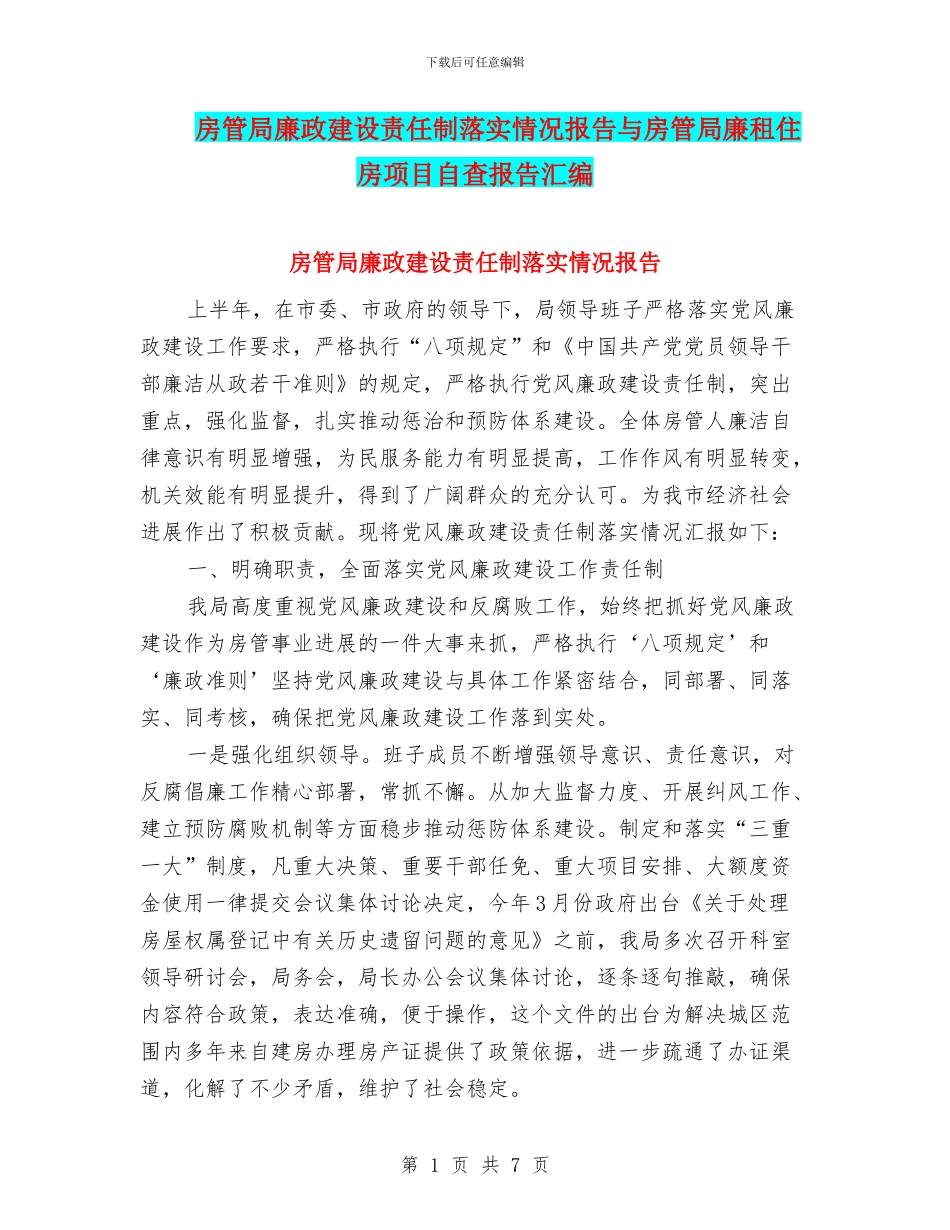 下载后可任意编辑

房管局廉政建设责任制落实情况报告与房管局廉租住房项目自查报告汇编

房管局廉政建设责任制落实情况报告

上半年，在市委、市政府的领导下，局领导班子严格落实党风廉政建设工作要求，严格执行“八项规定”和《中国共产党党员领导干部廉洁从政若干准则》的规定，严格执行党风廉政建设责任制，突出重点，强化监督，扎实推动惩治和预防体系建设。全体房管人廉洁自律意识有明显增强，为民服务能力有明显提高，工作作风有明显转变，机关效能有明显提升，得到了广阔群众的充分认可。为我市经济社会进展作出了积极贡献。现将党风廉政建设责任制落实情况汇报如下：

一、明确职责，全面落实党风廉政建设工作责任制

我局高度重视党风廉政建设和反腐败工作，始终把抓好党风廉政建设作为房管事业进展的一件大事来抓，严格执行‘八项规定’和‘廉政准则’坚持党风廉政建设与具体工作紧密结合，同部署、同落实、同考核，确保把党风廉政建设工作落到实处。

一是强化组织领导。班子成员不断增强领导意识、责任意识，对反腐倡廉工作精心部署，常抓不懈。从加大监督力度、开展纠风工作、建立预防腐败机制等方面稳步推动惩防体系建设。制定和落实“三重一大”制度，凡重大决策、重要干部任免、重大项目安排、大额度资金使用一律提交会议集体讨论决定，今年3月份政府出台《关于处理房屋权属登记中有关历史遗留问题的意见》之前，我局多次召开科室领导研讨会，局务会，局长办公会议集体讨论，逐条逐句推敲，确保内容符合政策，表达准确，便于操作，这个文件的出台为解决城区范围内多年来自建房办理房产证提供了政策依据，进一步疏通了办证渠道，化解了不少矛盾，维护了社会稳定。

第 1 页 共 7 页